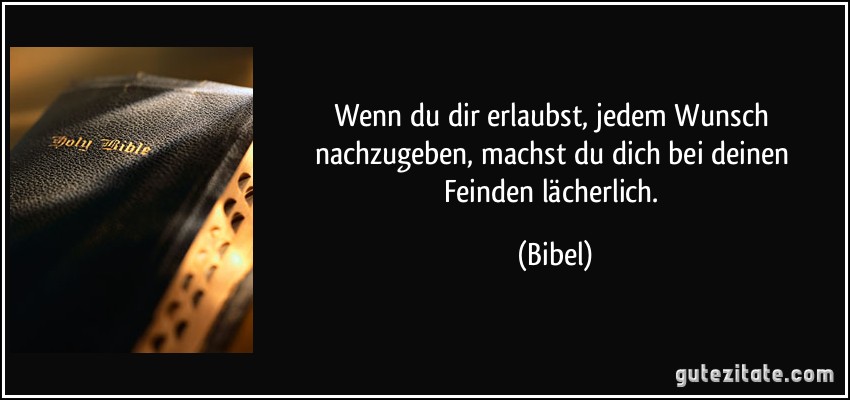 Holy Bible

Wenn du dir erlaubst, jedem Wunsch nachzugeben, machst du dich bei deinen Feinden lächerlich.

(Bibel)

gutezitate.com